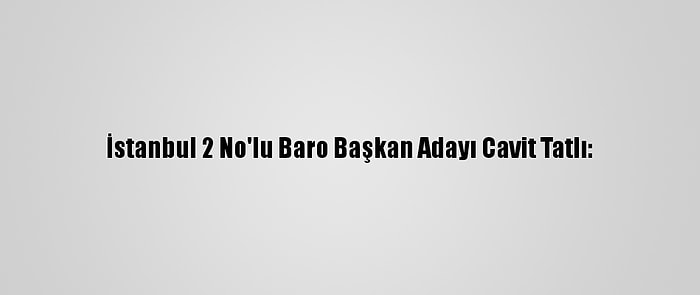 İstanbul 2 No'lu Baro Başkan Adayı Cavit Tatlı: